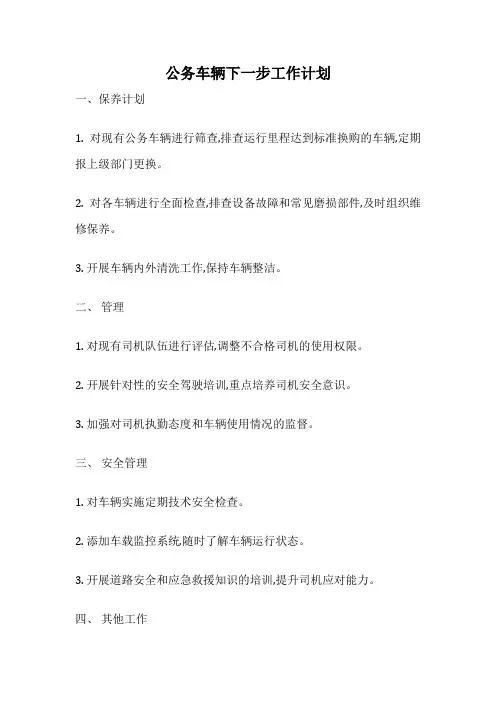 公务车辆下一步工作计划

一、保养计划

1. 对现有公务车辆进行筛查,排查运行里程达到标准换购的车辆,定期报上级部门更换。

2. 对各车辆进行全面检查,排查设备故障和常见磨损部件,及时组织维修保养。

3. 开展车辆内外清洗工作,保持车辆整洁。

二、 管理

1. 对现有司机队伍进行评估,调整不合格司机的使用权限。

2. 开展针对性的安全驾驶培训,重点培养司机安全意识。

3. 加强对司机执勤态度和车辆使用情况的监督。

三、 安全管理

1. 对车辆实施定期技术安全检查。

2. 添加车载监控系统,随时了解车辆运行状态。

3. 开展道路安全和应急救援知识的培训,提升司机应对能力。

四、 其他工作